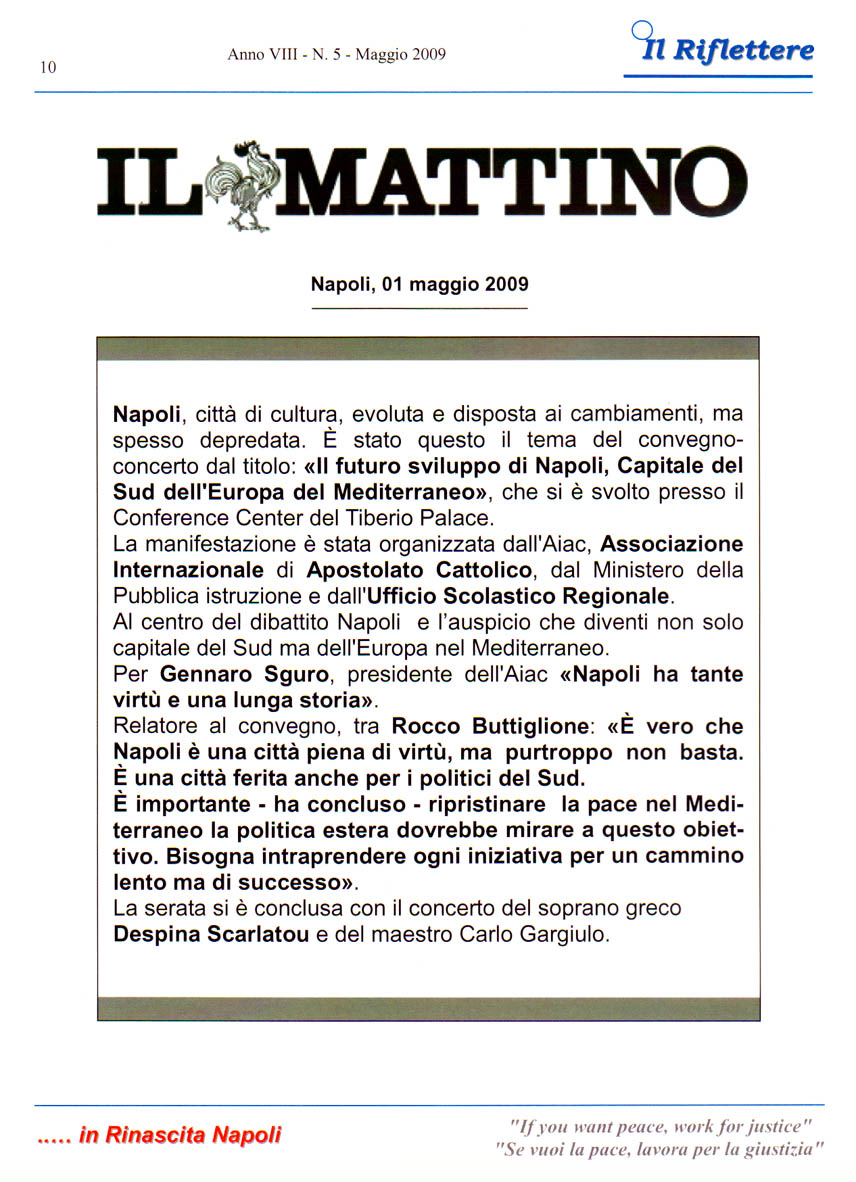 10

Anno VIII - N. 5 - Maggio 2009

Il Riflettere

IL MATTINO

Napoli, 01 maggio 2009

Napoli, città di cultura, evoluta e disposta ai cambiamenti, ma spesso depredata. È stato questo il tema del convegno-concerto dal titolo: «Il futuro sviluppo di Napoli, Capitale del Sud dell'Europa del Mediterraneo», che si è svolto presso il Conference Center del Tiberio Palace.
La manifestazione è stata organizzata dall'Aiac, Associazione Internazionale di Apostolato Cattolico, dal Ministero della Pubblica istruzione e dall'Ufficio Scolastico Regionale.
Al centro del dibattito Napoli e l'auspicio che diventi non solo capitale del Sud ma dell'Europa nel Mediterraneo.
Per Gennaro Sguro, presidente dell'Aiac «Napoli ha tante virtù e una lunga storia».
Relatore al convegno, tra Rocco Buttiglione: «È vero che Napoli è una città piena di virtù, ma purtroppo non basta. È una città ferita anche per i politici del Sud.
È importante - ha concluso - ripristinare la pace nel Mediterraneo la politica estera dovrebbe mirare a questo obiettivo. Bisogna intraprendere ogni iniziativa per un cammino lento ma di successo».
La serata si è conclusa con il concerto del soprano greco Despina Scarlatou e del maestro Carlo Gargiulo.

..... in Rinascita Napoli

"If you want peace, work for justice"
"Se vuoi la pace, lavora per la giustizia"